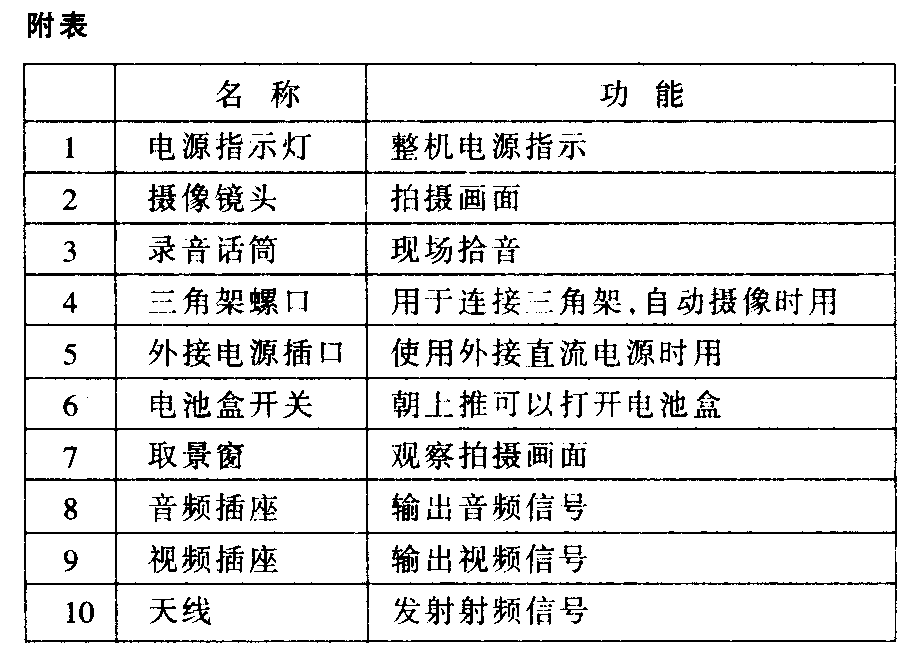 附表

|  | 名 称 | 功 能 |
|---|---|---|
| 1 | 电源指示灯 | 整机电源指示 |
| 2 | 摄像镜头 | 拍摄画面 |
| 3 | 录音话筒 | 现场拾音 |
| 4 | 三角架螺口 | 用于连接三角架,自动摄像时用 |
| 5 | 外接电源插口 | 使用外接直流电源时用 |
| 6 | 电池盒开关 | 朝上推可以打开电池盒 |
| 7 | 取景窗 | 观察拍摄画面 |
| 8 | 音频插座 | 输出音频信号 |
| 9 | 视频插座 | 输出视频信号 |
| 10 | 天线 | 发射射频信号 |